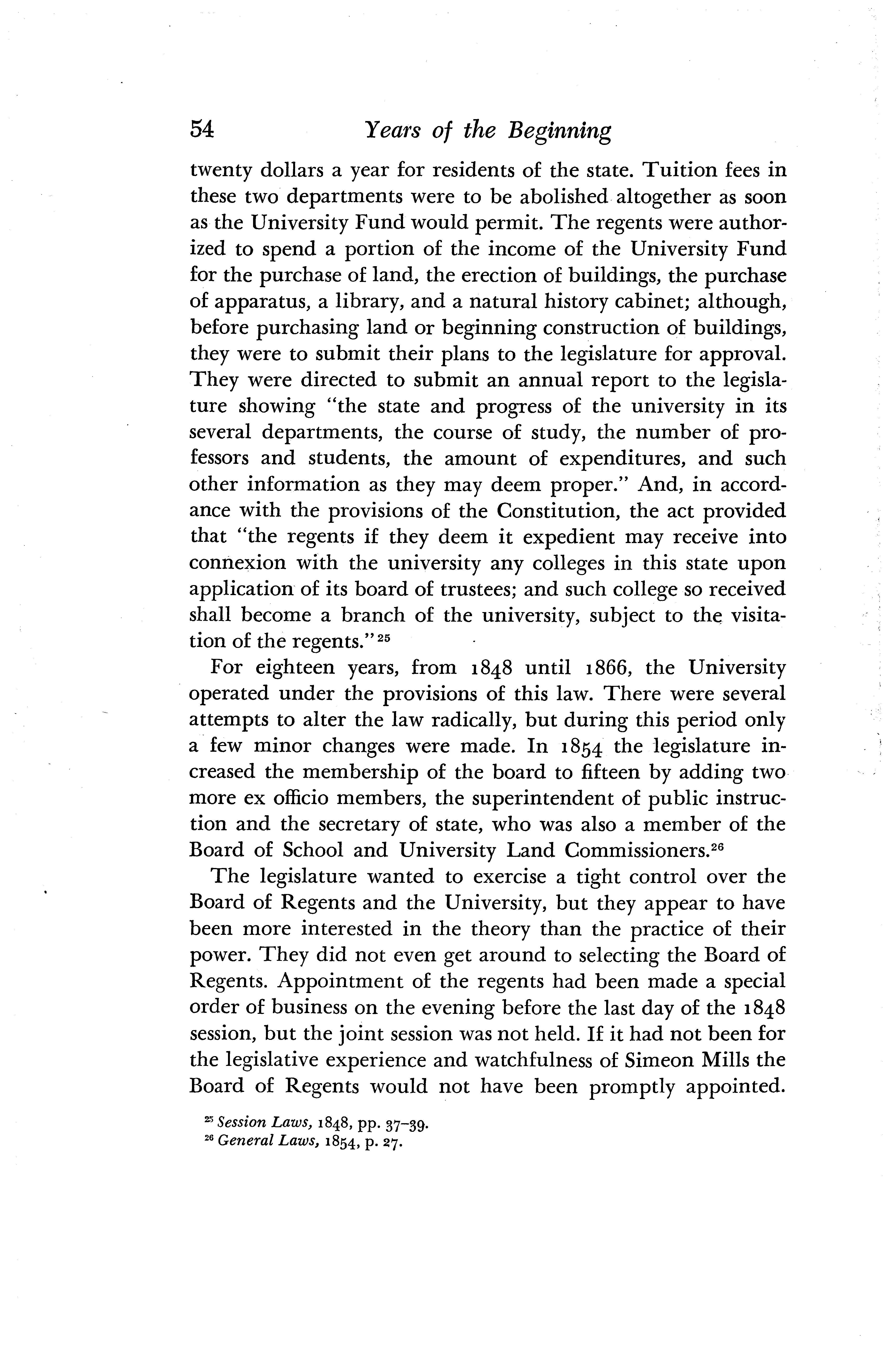 54 Years of the Beginning

twenty dollars a year for residents of the state. Tuition fees in these two departments were to be abolished altogether as soon as the University Fund would permit. The regents were authorized to spend a portion of the income of the University Fund for the purchase of land, the erection of buildings, the purchase of apparatus, a library, and a natural history cabinet; although, before purchasing land or beginning construction of buildings, they were to submit their plans to the legislature for approval. They were directed to submit an annual report to the legislature showing "the state and progress of the university in its several departments, the course of study, the number of professors and students, the amount of expenditures, and such other information as they may deem proper." And, in accordance with the provisions of the Constitution, the act provided that "the regents if they deem it expedient may receive into connexion with the university any colleges in this state upon application of its board of trustees; and such college so received shall become a branch of the university, subject to the visitation of the regents."$^{25}$

For eighteen years, from 1848 until 1866, the University operated under the provisions of this law. There were several attempts to alter the law radically, but during this period only a few minor changes were made. In 1854 the legislature increased the membership of the board to fifteen by adding two more ex officio members, the superintendent of public instruction and the secretary of state, who was also a member of the Board of School and University Land Commissioners.$^{26}$

The legislature wanted to exercise a tight control over the Board of Regents and the University, but they appear to have been more interested in the theory than the practice of their power. They did not even get around to selecting the Board of Regents. Appointment of the regents had been made a special order of business on the evening before the last day of the 1848 session, but the joint session was not held. If it had not been for the legislative experience and watchfulness of Simeon Mills the Board of Regents would not have been promptly appointed.

$^{25}$ Session Laws, 1848, pp. 37–39.
$^{26}$ General Laws, 1854, p. 27.